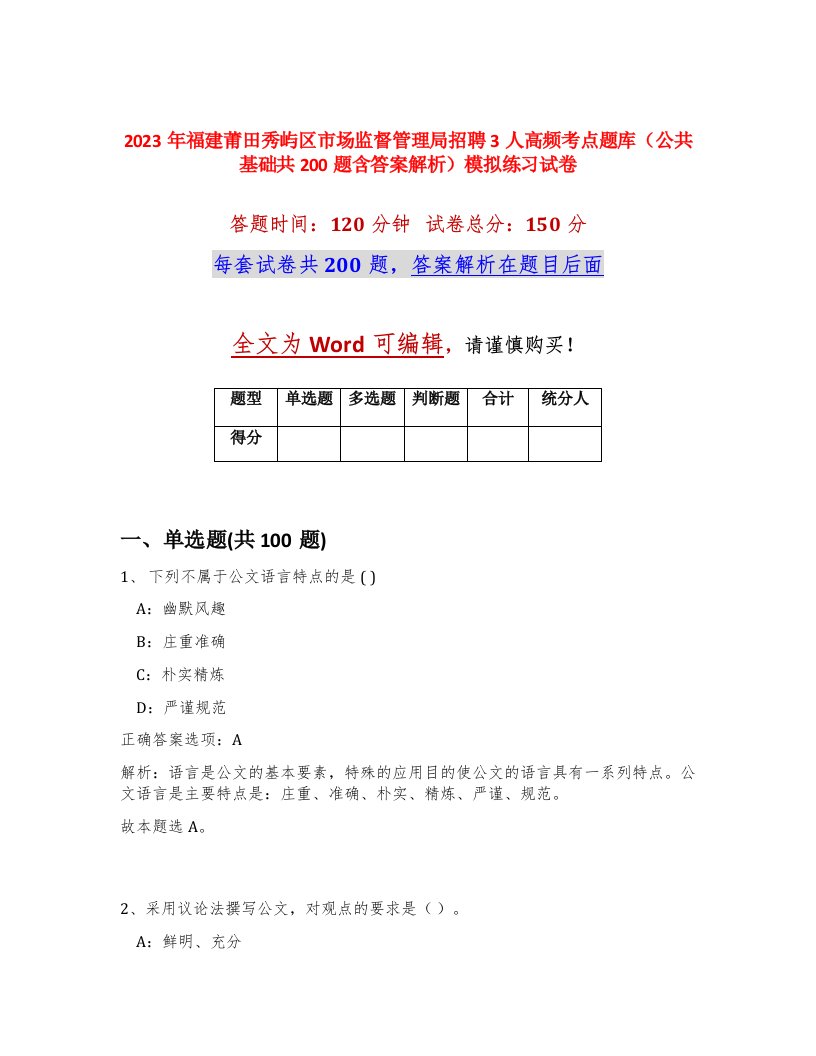 2023 年福建莆田秀屿区市场监督管理局招聘 3 人高频考点题库（公共基础共 200 题含答案解析）模拟练习试卷

答题时间：120 分钟　试卷总分：150 分

每套试卷共 200 题，答案解析在题目后面

全文为 Word 可编辑，请谨慎购买！

| 题型 | 单选题 | 多选题 | 判断题 | 合计 | 统分人 |
|---|---|---|---|---|---|
| 得分 | | | | | |

一、单选题(共 100 题)

1、下列不属于公文语言特点的是 ( )

A：幽默风趣

B：庄重准确

C：朴实精炼

D：严谨规范

正确答案选项：A

解析：语言是公文的基本要素，特殊的应用目的使公文的语言具有一系列特点。公文语言是主要特点是：庄重、准确、朴实、精炼、严谨、规范。

故本题选 A。

2、采用议论法撰写公文，对观点的要求是（ ）。

A：鲜明、充分